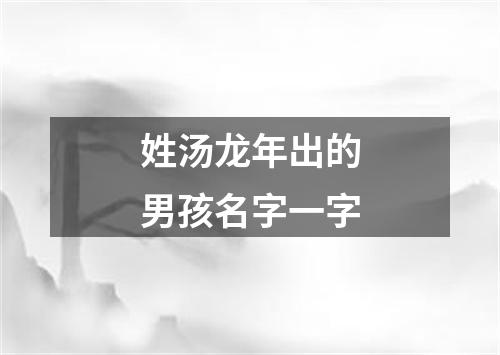 姓汤龙年出的
男孩名字一字